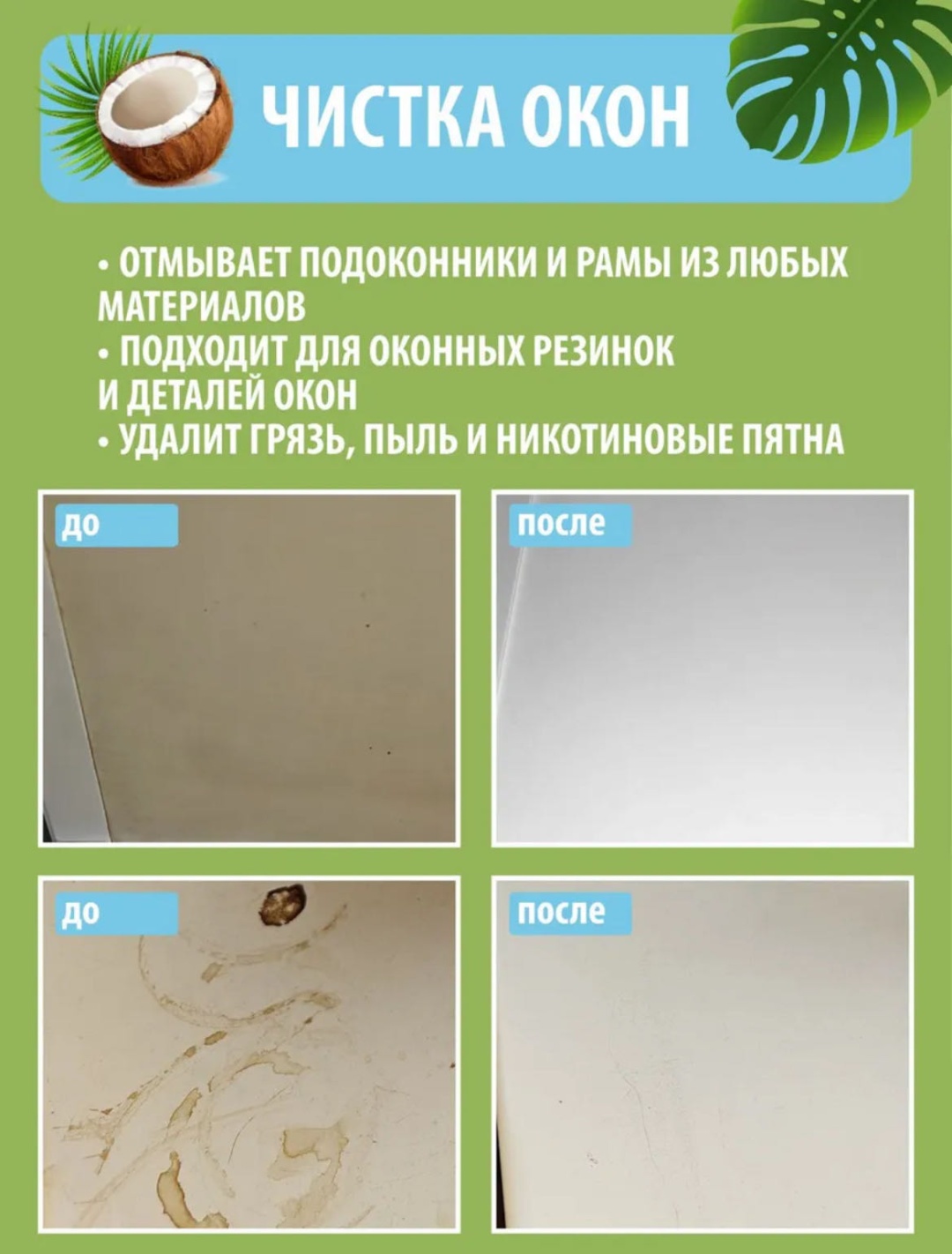 ЧИСТКА ОКОН

• ОТМЫВАЕТ ПОДОКОННИКИ И РАМЫ ИЗ ЛЮБЫХ МАТЕРИАЛОВ
• ПОДХОДИТ ДЛЯ ОКОННЫХ РЕЗИНОК И ДЕТАЛЕЙ ОКОН
• УДАЛИТ ГРЯЗЬ, ПЫЛЬ И НИКОТИНОВЫЕ ПЯТНА

до

после

до

после